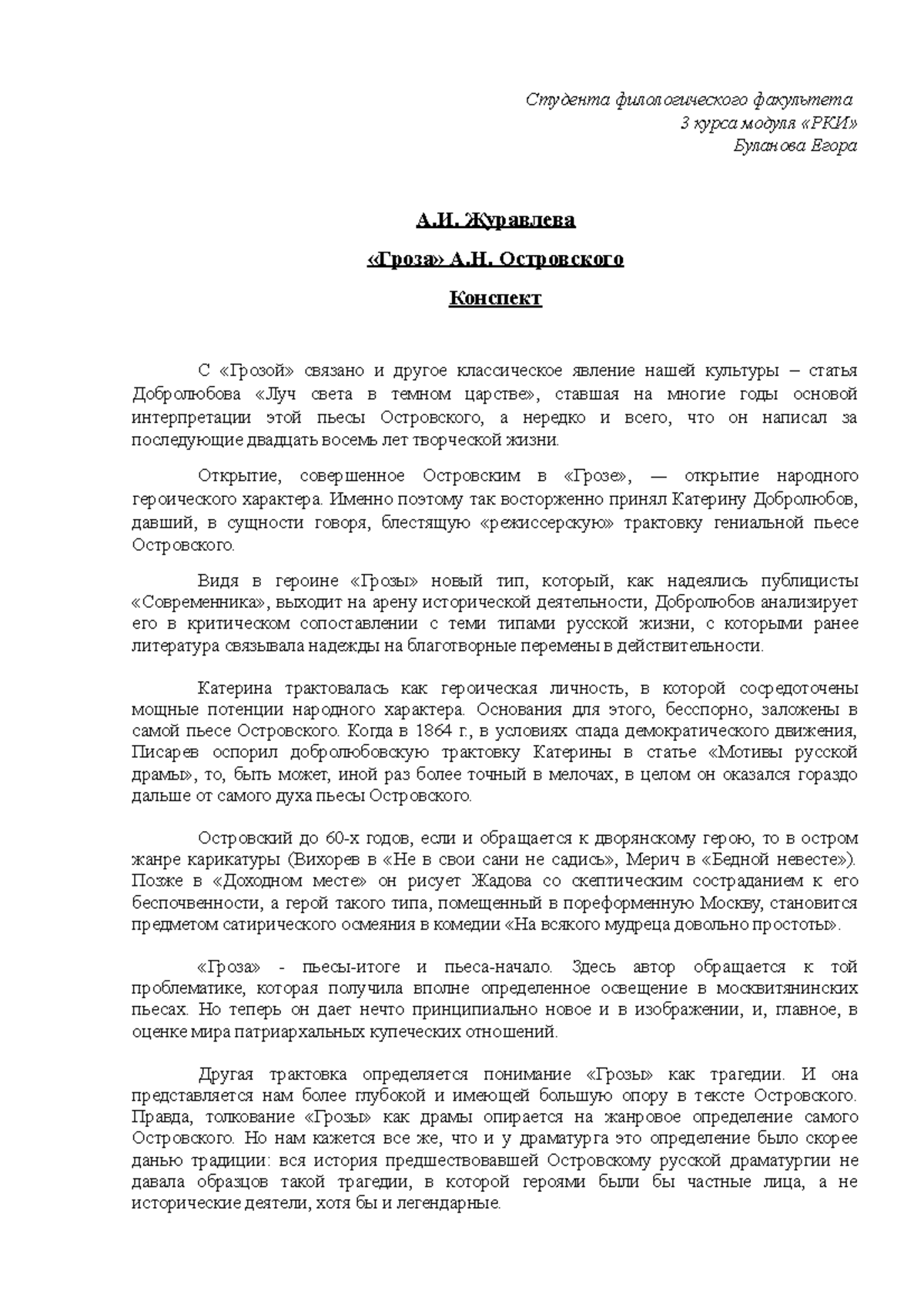 Студента филологического факультета
3 курса модуля «РКИ»
Буланова Егора

А.И. Журавлева

«Гроза» А.Н. Островского

Конспект

С «Грозой» связано и другое классическое явление нашей культуры – статья Добролюбова «Луч света в темном царстве», ставшая на многие годы основой интерпретации этой пьесы Островского, а нередко и всего, что он написал за последующие двадцать восемь лет творческой жизни.

Открытие, совершенное Островским в «Грозе», — открытие народного героического характера. Именно поэтому так восторженно принял Катерину Добролюбов, давший, в сущности говоря, блестящую «режиссерскую» трактовку гениальной пьесе Островского.

Видя в героине «Грозы» новый тип, который, как надеялись публицисты «Современника», выходит на арену исторической деятельности, Добролюбов анализирует его в критическом сопоставлении с теми типами русской жизни, с которыми ранее литература связывала надежды на благотворные перемены в действительности.

Катерина трактовалась как героическая личность, в которой сосредоточены мощные потенции народного характера. Основания для этого, бесспорно, заложены в самой пьесе Островского. Когда в 1864 г., в условиях спада демократического движения, Писарев оспорил добролюбовскую трактовку Катерины в статье «Мотивы русской драмы», то, быть может, иной раз более точный в мелочах, в целом он оказался гораздо дальше от самого духа пьесы Островского.

Островский до 60-х годов, если и обращается к дворянскому герою, то в остром жанре карикатуры (Вихорев в «Не в свои сани не садись», Мерич в «Бедной невесте»). Позже в «Доходном месте» он рисует Жадова со скептическим состраданием к его беспочвенности, а герой такого типа, помещенный в пореформенную Москву, становится предметом сатирического осмеяния в комедии «На всякого мудреца довольно простоты».

«Гроза» - пьесы-итоге и пьеса-начало. Здесь автор обращается к той проблематике, которая получила вполне определенное освещение в москвитянинских пьесах. Но теперь он дает нечто принципиально новое и в изображении, и, главное, в оценке мира патриархальных купеческих отношений.

Другая трактовка определяется понимание «Грозы» как трагедии. И она представляется нам более глубокой и имеющей большую опору в тексте Островского. Правда, толкование «Грозы» как драмы опирается на жанровое определение самого Островского. Но нам кажется все же, что и у драматурга это определение было скорее данью традиции: вся история предшествовавшей Островскому русской драматургии не давала образцов такой трагедии, в которой героями были бы частные лица, а не исторические деятели, хотя бы и легендарные.